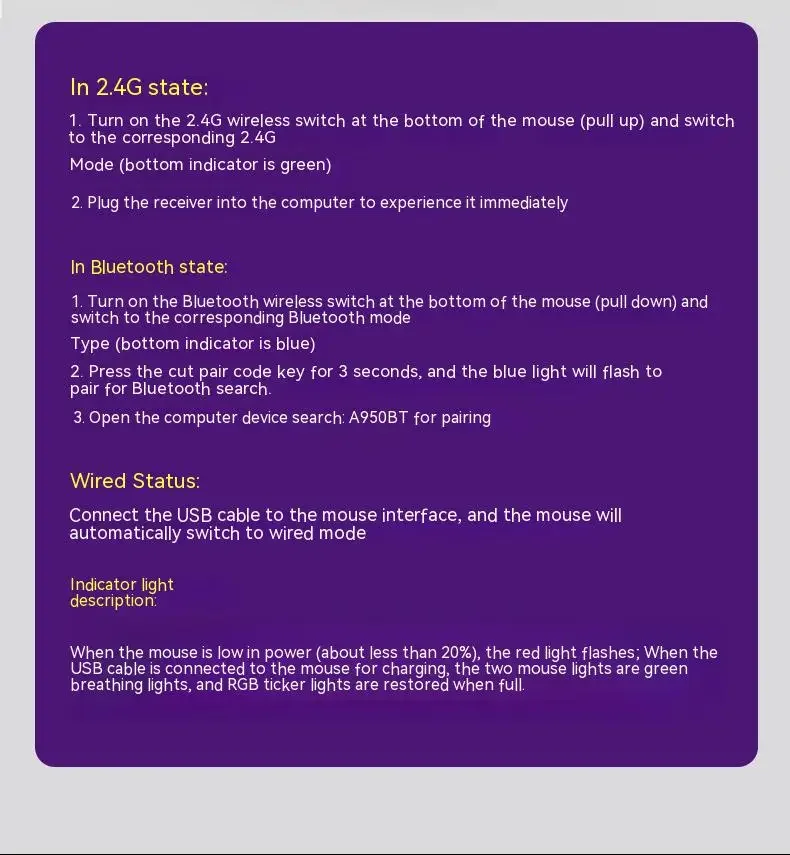 In 2.4G state:

1. Turn on the 2.4G wireless switch at the bottom of the mouse (pull up) and switch to the corresponding 2.4G

Mode (bottom indicator is green)

2. Plug the receiver into the computer to experience it immediately

In Bluetooth state:

1. Turn on the Bluetooth wireless switch at the bottom of the mouse (pull down) and switch to the corresponding Bluetooth mode

Type (bottom indicator is blue)

2. Press the cut pair code key for 3 seconds, and the blue light will flash to pair for Bluetooth search.

3. Open the computer device search: A950BT for pairing

Wired Status:

Connect the USB cable to the mouse interface, and the mouse will automatically switch to wired mode

Indicator light description:

When the mouse is low in power (about less than 20%), the red light flashes; When the USB cable is connected to the mouse for charging, the two mouse lights are green breathing lights, and RGB ticker lights are restored when full.